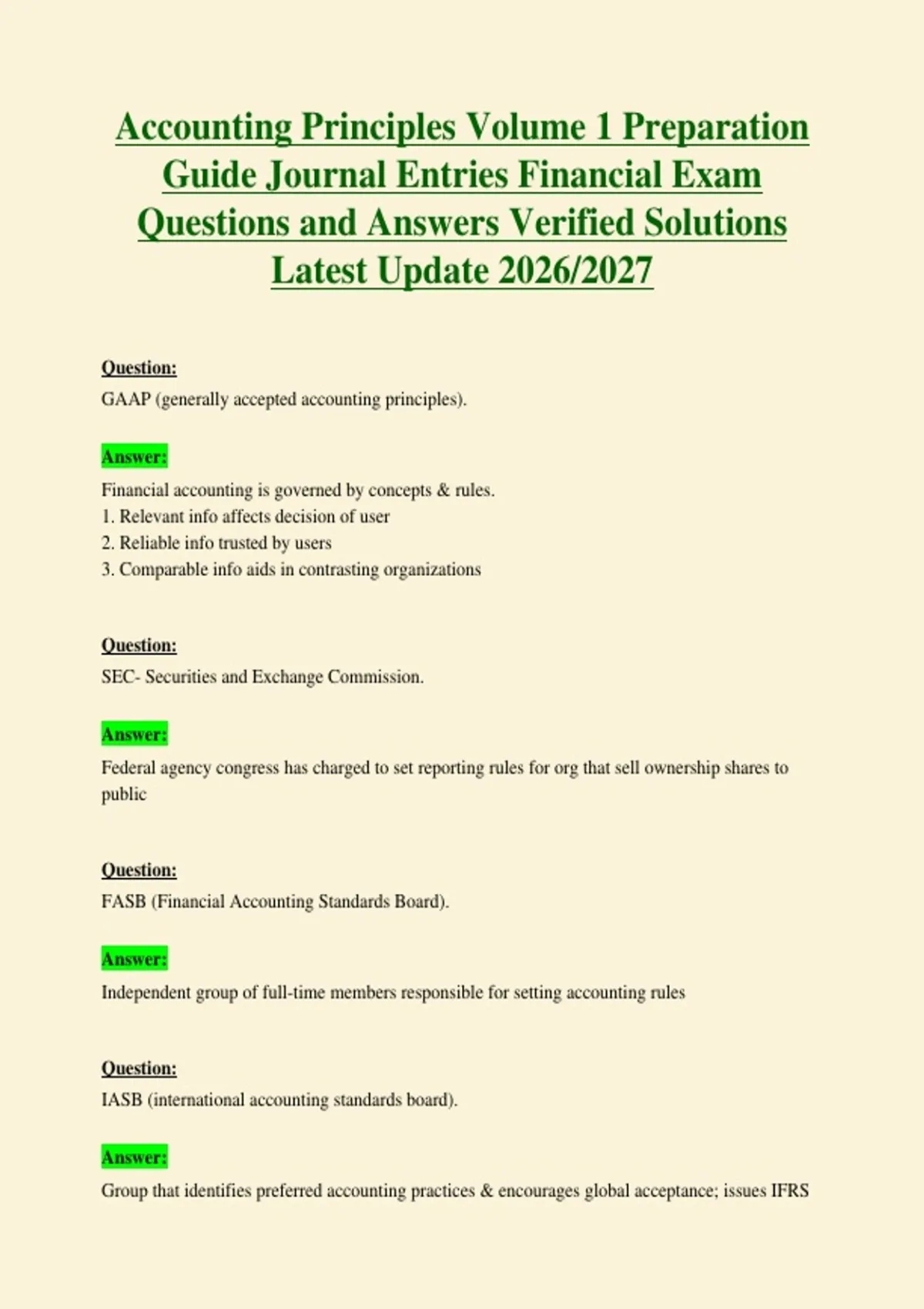 Accounting Principles Volume 1 Preparation Guide Journal Entries Financial Exam Questions and Answers Verified Solutions Latest Update 2026/2027

Question:
GAAP (generally accepted accounting principles).

Answer:
Financial accounting is governed by concepts & rules.
1. Relevant info affects decision of user
2. Reliable info trusted by users
3. Comparable info aids in contrasting organizations

Question:
SEC- Securities and Exchange Commission.

Answer:
Federal agency congress has charged to set reporting rules for org that sell ownership shares to public

Question:
FASB (Financial Accounting Standards Board).

Answer:
Independent group of full-time members responsible for setting accounting rules

Question:
IASB (international accounting standards board).

Answer:
Group that identifies preferred accounting practices & encourages global acceptance; issues IFRS